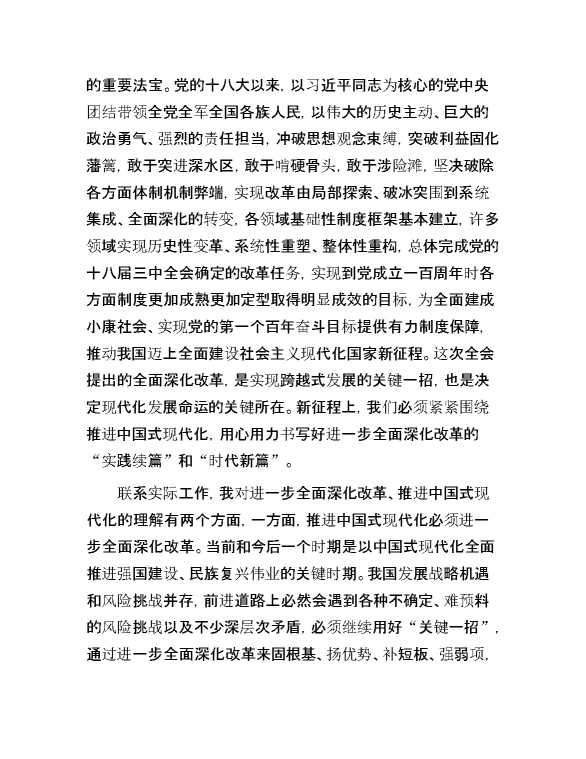 的重要法宝。党的十八大以来，以习近平同志为核心的党中央团结带领全党全军全国各族人民，以伟大的历史主动、巨大的政治勇气、强烈的责任担当，冲破思想观念束缚，突破利益固化藩篱，敢于突进深水区，敢于啃硬骨头，敢于涉险滩，坚决破除各方面体制机制弊端，实现改革由局部探索、破冰突围到系统集成、全面深化的转变，各领域基础性制度框架基本建立，许多领域实现历史性变革、系统性重塑、整体性重构，总体完成党的十八届三中全会确定的改革任务，实现到党成立一百周年时各方面制度更加成熟更加定型取得明显成效的目标，为全面建成小康社会、实现党的第一个百年奋斗目标提供有力制度保障，推动我国迈上全面建设社会主义现代化国家新征程。这次全会提出的全面深化改革，是实现跨越式发展的关键一招，也是决定现代化发展命运的关键所在。新征程上，我们必须紧紧围绕推进中国式现代化，用心用力书写好进一步全面深化改革的“实践续篇”和“时代新篇”。

联系实际工作，我对进一步全面深化改革、推进中国式现代化的理解有两个方面，一方面，推进中国式现代化必须进一步全面深化改革。当前和今后一个时期是以中国式现代化全面推进强国建设、民族复兴伟业的关键时期。我国发展战略机遇和风险挑战并存，前进道路上必然会遇到各种不确定、难预料的风险挑战以及不少深层次矛盾，必须继续用好“关键一招”，通过进一步全面深化改革来固根基、扬优势、补短板、强弱项，